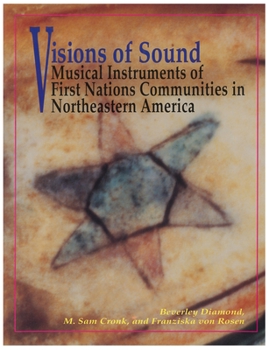 Visions of Sound
Musical Instruments of First Nations Communities in Northeastern America

Beverley Diamond,
M. Sam Cronk, and Franziska von Rosen